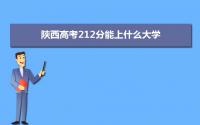 陕西高考212分能上什么大学